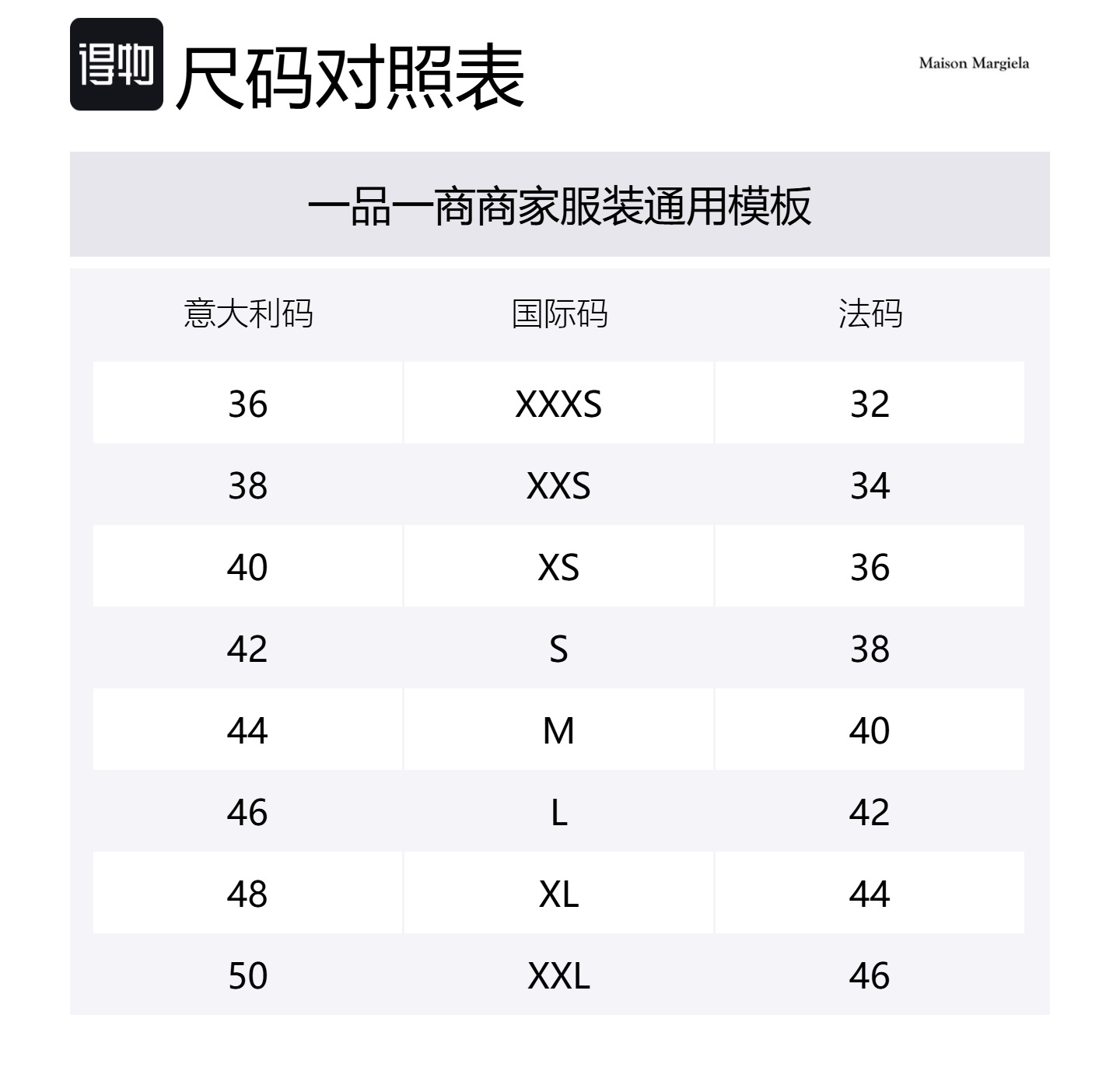 得物 尺码对照表

Maison Margiela

一品一商商家服装通用模板

| 意大利码 | 国际码 | 法码 |
|---|---|---|
| 36 | XXXS | 32 |
| 38 | XXS | 34 |
| 40 | XS | 36 |
| 42 | S | 38 |
| 44 | M | 40 |
| 46 | L | 42 |
| 48 | XL | 44 |
| 50 | XXL | 46 |